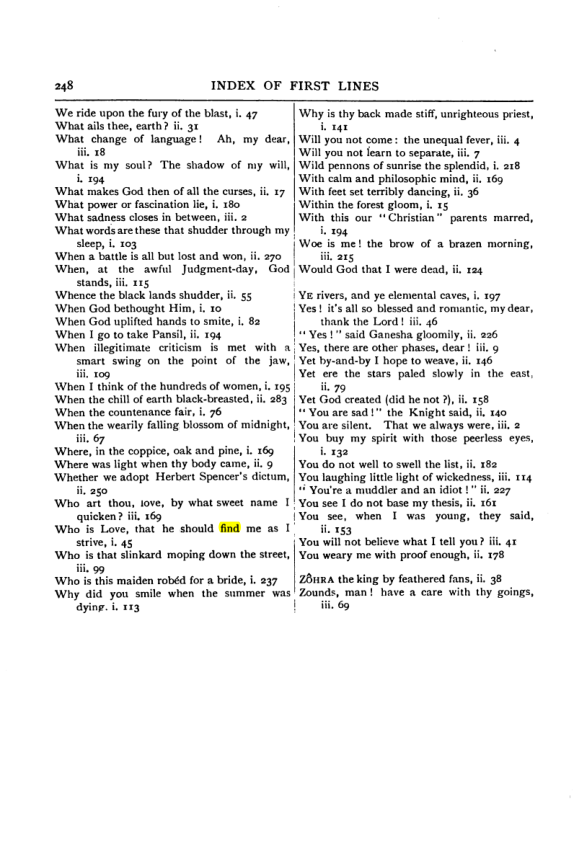 248 INDEX OF FIRST LINES

We ride upon the fury of the blast, i. 47
What ails thee, earth? ii. 31
What change of language! Ah, my dear, iii. 18
What is my soul? The shadow of my will, i. 194
What makes God then of all the curses, ii. 17
What power or fascination lie, i. 180
What sadness closes in between, iii. 2
What words are these that shudder through my sleep, i. 103
When a battle is all but lost and won, ii. 270
When, at the awful Judgment-day, God stands, iii. 115
Whence the black lands shudder, ii. 55
When God bethought Him, i. 10
When God uplifted hands to smite, i. 82
When I go to take Pansil, ii. 194
When illegitimate criticism is met with a smart swing on the point of the jaw, iii. 109
When I think of the hundreds of women, i. 195
When the chill of earth black-breasted, ii. 283
When the countenance fair, i. 76
When the wearily falling blossom of midnight, iii. 67
Where, in the coppice, oak and pine, i. 169
Where was light when thy body came, ii. 9
Whether we adopt Herbert Spencer's dictum, ii. 250
Who art thou, love, by what sweet name I quicken? iii. 169
Who is Love, that he should find me as I strive, i. 45
Who is that slinkard moping down the street, iii. 99
Who is this maiden robéd for a bride, i. 237
Why did you smile when the summer was dying. i. 113

Why is thy back made stiff, unrighteous priest, i. 141
Will you not come: the unequal fever, iii. 4
Will you not learn to separate, iii. 7
Wild pennons of sunrise the splendid, i. 218
With calm and philosophic mind, ii. 169
With feet set terribly dancing, ii. 36
Within the forest gloom, i. 15
With this our "Christian" parents marred, i. 194
Woe is me! the brow of a brazen morning, iii. 215
Would God that I were dead, ii. 124

YE rivers, and ye elemental caves, i. 197
Yes! it's all so blessed and romantic, my dear, thank the Lord! iii. 46
"Yes!" said Ganesha gloomily, ii. 226
Yes, there are other phases, dear! iii. 9
Yet by-and-by I hope to weave, ii. 146
Yet ere the stars paled slowly in the east, ii. 79
Yet God created (did he not ?), ii. 158
"You are sad!" the Knight said, ii. 140
You are silent. That we always were, iii. 2
You buy my spirit with those peerless eyes, i. 132
You do not well to swell the list, ii. 182
You laughing little light of wickedness, iii. 114
"You're a muddler and an idiot!" ii. 227
You see I do not base my thesis, ii. 161
You see, when I was young, they said, ii. 153
You will not believe what I tell you? iii. 41
You weary me with proof enough, ii. 178

ZÔHRA the king by feathered fans, ii. 38
Zounds, man! have a care with thy goings, iii. 69